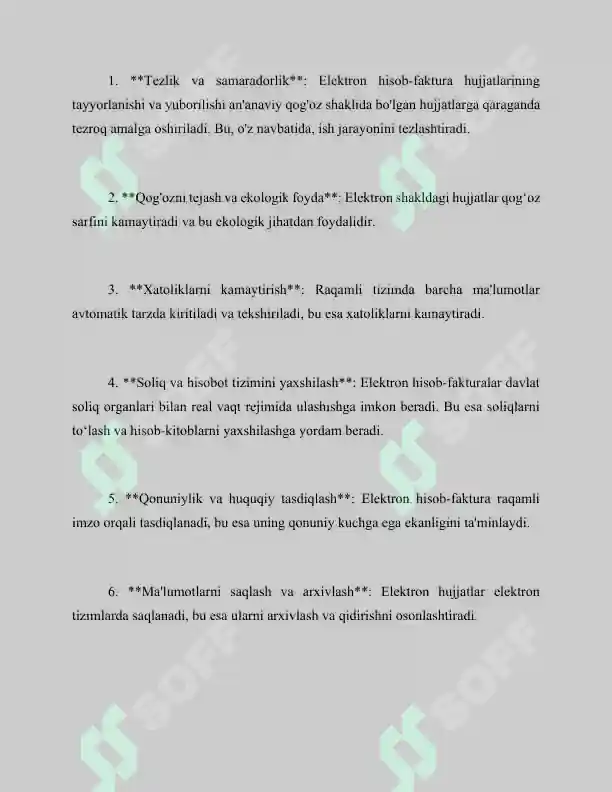 1. **Tezlik va samaradorlik**: Elektron hisob-faktura hujjatlarining tayyorlanishi va yuborilishi an'anaviy qog'oz shaklida bo'lgan hujjatlarga qaraganda tezroq amalga oshiriladi. Bu, o'z navbatida, ish jarayonini tezlashtiradi.

2. **Qog'ozni tejash va ekologik foyda**: Elektron shakldagi hujjatlar qog'oz sarfini kamaytiradi va bu ekologik jihatdan foydalidir.

3. **Xatoliklarni kamaytirish**: Raqamli tizimda barcha ma'lumotlar avtomatik tarzda kiritiladi va tekshiriladi, bu esa xatoliklarni kamaytiradi.

4. **Soliq va hisobot tizimini yaxshilash**: Elektron hisob-fakturalar davlat soliq organlari bilan real vaqt rejimida ulashishga imkon beradi. Bu esa soliqlarni to'lash va hisob-kitoblarni yaxshilashga yordam beradi.

5. **Qonuniylik va huquqiy tasdiqlash**: Elektron hisob-faktura raqamli imzo orqali tasdiqlanadi, bu esa uning qonuniy kuchga ega ekanligini ta'minlaydi.

6. **Ma'lumotlarni saqlash va arxivlash**: Elektron hujjatlar elektron tizimlarda saqlanadi, bu esa ularni arxivlash va qidirishni osonlashtiradi.

SOFF